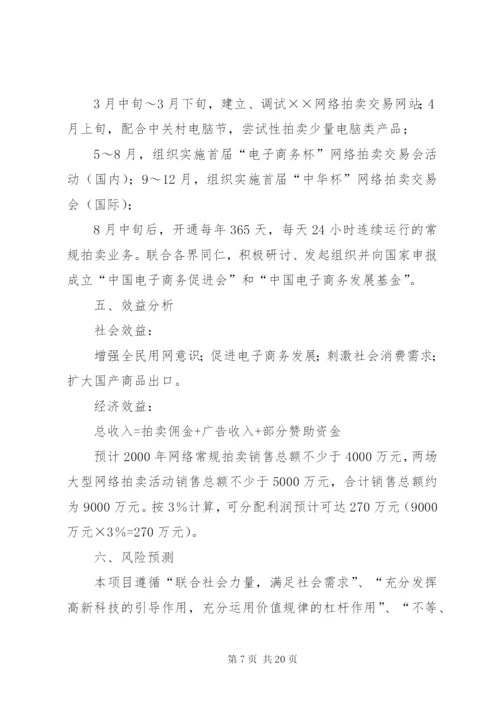 3月中旬～3月下旬，建立、调试××网络拍卖交易网站；4月上旬，配合中关村电脑节，尝试性拍卖少量电脑类产品；

5～8月，组织实施首届“电子商务杯”网络拍卖交易会活动（国内）；9～12月，组织实施首届“中华杯”网络拍卖交易会（国际）；

8月中旬后，开通每年365天，每天24小时连续运行的常规拍卖业务。联合各界同仁，积极研讨、发起组织并向国家申报成立“中国电子商务促进会”和“中国电子商务发展基金”。

五、效益分析

社会效益：

增强全民用网意识；促进电子商务发展；刺激社会消费需求；扩大国产商品出口。

经济效益：

总收入=拍卖佣金+广告收入+部分赞助资金

预计2000年网络常规拍卖销售总额不少于4000万元，两场大型网络拍卖活动销售总额不少于5000万元，合计销售总额约为9000万元。按3%计算，可分配利润预计可达270万元（9000万元×3%=270万元）。

六、风险预测

本项目遵循“联合社会力量，满足社会需求”、“充分发挥高新科技的引导作用，充分运用价值规律的杠杆作用”、“不等、

第7页 共20页